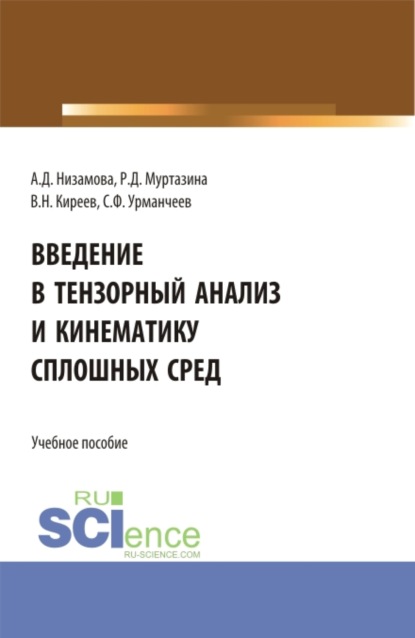 А.Д. Низамова, Р.Д. Муртазина
В.Н. Киреев, С.Ф. Урманчеев

ВВЕДЕНИЕ В ТЕНЗОРНЫЙ АНАЛИЗ И КИНЕМАТИКУ СПЛОШНЫХ СРЕД

Учебное пособие

RU SCIence
RU-SCIENCE.COM